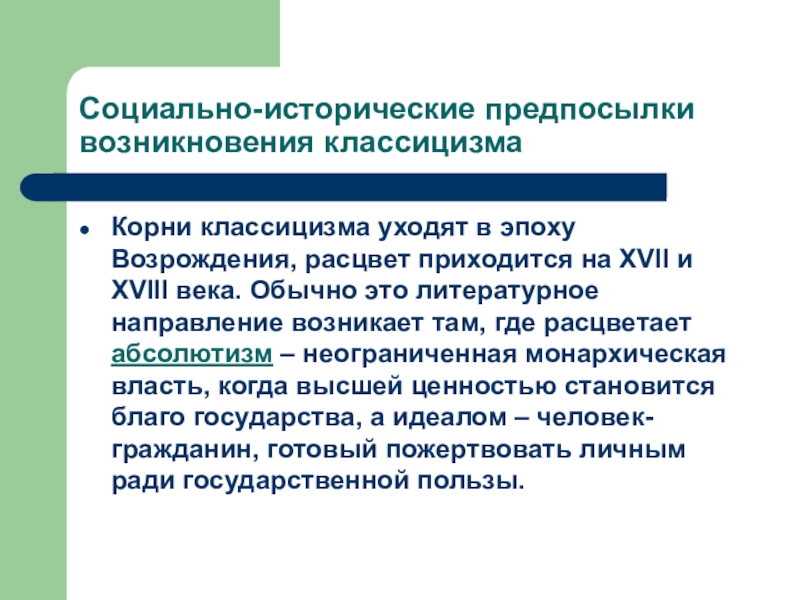 Социально-исторические предпосылки возникновения классицизма

• Корни классицизма уходят в эпоху Возрождения, расцвет приходится на XVII и XVIII века. Обычно это литературное направление возникает там, где расцветает абсолютизм – неограниченная монархическая власть, когда высшей ценностью становится благо государства, а идеалом – человек-гражданин, готовый пожертвовать личным ради государственной пользы.